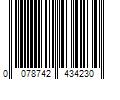 0 078742 434230